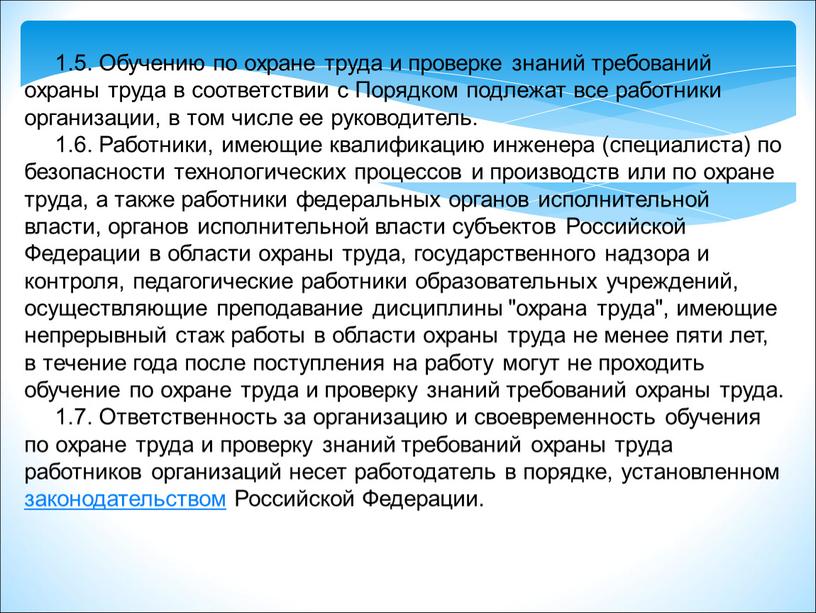 1.5. Обучению по охране труда и проверке знаний требований охраны труда в соответствии с Порядком подлежат все работники организации, в том числе ее руководитель.

1.6. Работники, имеющие квалификацию инженера (специалиста) по безопасности технологических процессов и производств или по охране труда, а также работники федеральных органов исполнительной власти, органов исполнительной власти субъектов Российской Федерации в области охраны труда, государственного надзора и контроля, педагогические работники образовательных учреждений, осуществляющие преподавание дисциплины "охрана труда", имеющие непрерывный стаж работы в области охраны труда не менее пяти лет, в течение года после поступления на работу могут не проходить обучение по охране труда и проверку знаний требований охраны труда.

1.7. Ответственность за организацию и своевременность обучения по охране труда и проверку знаний требований охраны труда работников организаций несет работодатель в порядке, установленном законодательством Российской Федерации.